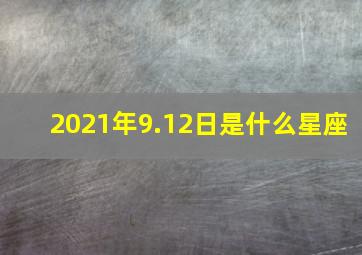 2021年9.12日是什么星座